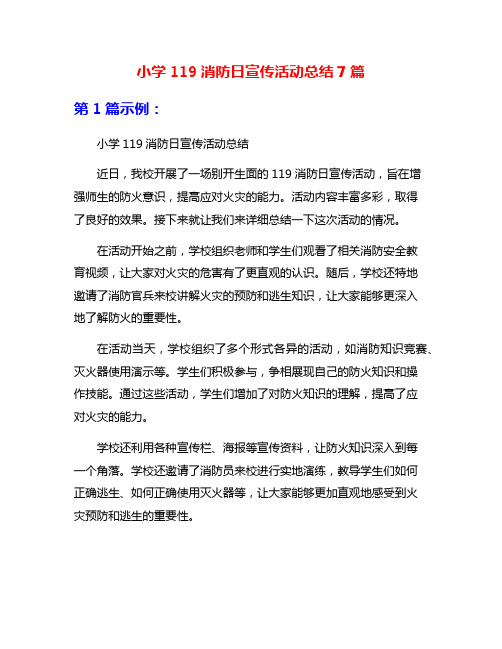 小学 119 消防日宣传活动总结 7 篇

第 1 篇示例：

小学 119 消防日宣传活动总结

近日，我校开展了一场别开生面的 119 消防日宣传活动，旨在增强师生的防火意识，提高应对火灾的能力。活动内容丰富多彩，取得了良好的效果。接下来就让我们来详细总结一下这次活动的情况。

在活动开始之前，学校组织老师和学生们观看了相关消防安全教育视频，让大家对火灾的危害有了更直观的认识。随后，学校还特地邀请了消防官兵来校讲解火灾的预防和逃生知识，让大家能够更深入地了解防火的重要性。

在活动当天，学校组织了多个形式各异的活动，如消防知识竞赛、灭火器使用演示等。学生们积极参与，争相展现自己的防火知识和操作技能。通过这些活动，学生们增加了对防火知识的理解，提高了应对火灾的能力。

学校还利用各种宣传栏、海报等宣传资料，让防火知识深入到每一个角落。学校还邀请了消防员来校进行实地演练，教导学生们如何正确逃生、如何正确使用灭火器等，让大家能够更加直观地感受到火灾预防和逃生的重要性。